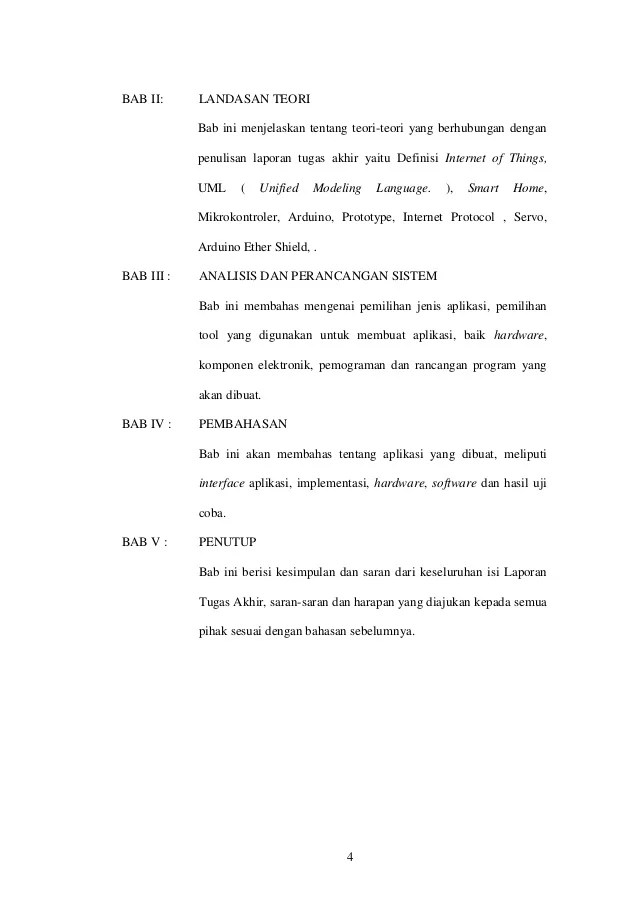 BAB II: LANDASAN TEORI

Bab ini menjelaskan tentang teori-teori yang berhubungan dengan penulisan laporan tugas akhir yaitu Definisi Internet of Things, UML ( Unified Modeling Language. ), Smart Home, Mikrokontroler, Arduino, Prototype, Internet Protocol , Servo, Arduino Ether Shield, .

BAB III : ANALISIS DAN PERANCANGAN SISTEM

Bab ini membahas mengenai pemilihan jenis aplikasi, pemilihan tool yang digunakan untuk membuat aplikasi, baik hardware, komponen elektronik, pemograman dan rancangan program yang akan dibuat.

BAB IV : PEMBAHASAN

Bab ini akan membahas tentang aplikasi yang dibuat, meliputi interface aplikasi, implementasi, hardware, software dan hasil uji coba.

BAB V : PENUTUP

Bab ini berisi kesimpulan dan saran dari keseluruhan isi Laporan Tugas Akhir, saran-saran dan harapan yang diajukan kepada semua pihak sesuai dengan bahasan sebelumnya.

4